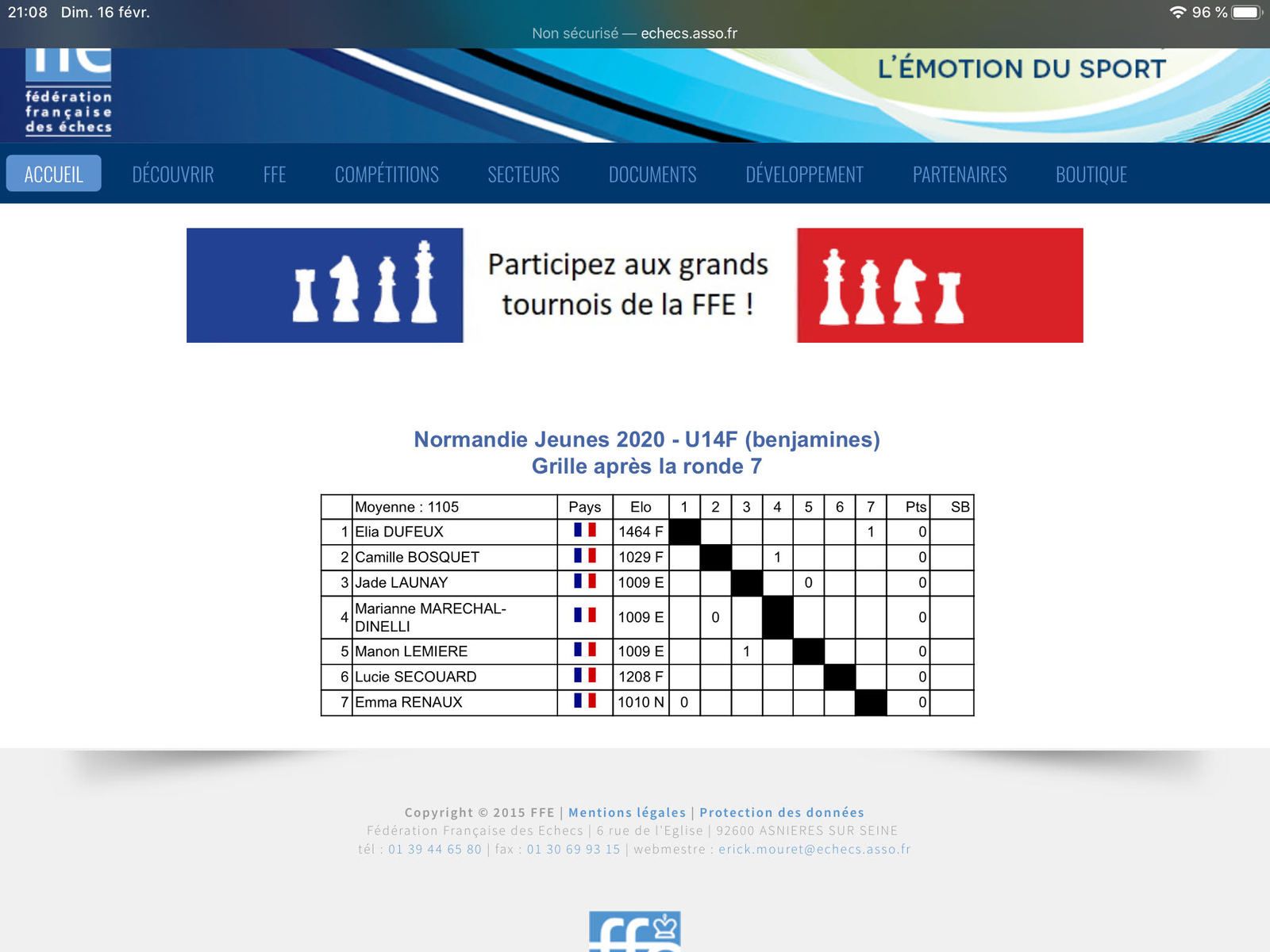 21:08 Dim. 16 févr.
96 %
Non sécurisé — echecs.asso.fr

fédération française des échecs
L'ÉMOTION DU SPORT

ACCUEIL DÉCOUVRIR FFE COMPÉTITIONS SECTEURS DOCUMENTS DÉVELOPPEMENT PARTENAIRES BOUTIQUE

Participez aux grands tournois de la FFE !

Normandie Jeunes 2020 - U14F (benjamines)
Grille après la ronde 7

| | Moyenne : 1105 | Pays | Elo | 1 | 2 | 3 | 4 | 5 | 6 | 7 | Pts | SB |
|---|---|---|---|---|---|---|---|---|---|---|---|---|
| 1 | Elia DUFEUX | | 1464 F | | | | | | | 1 | 0 | |
| 2 | Camille BOSQUET | | 1029 F | | | | 1 | | | | 0 | |
| 3 | Jade LAUNAY | | 1009 E | | | | | 0 | | | 0 | |
| 4 | Marianne MARECHAL-DINELLI | | 1009 E | | 0 | | | | | | 0 | |
| 5 | Manon LEMIERE | | 1009 E | | | 1 | | | | | 0 | |
| 6 | Lucie SECOUARD | | 1208 F | | | | | | | | 0 | |
| 7 | Emma RENAUX | | 1010 N | 0 | | | | | | | 0 | |

Copyright © 2015 FFE | Mentions légales | Protection des données
Fédération Française des Echecs | 6 rue de l'Eglise | 92600 ASNIERES SUR SEINE
tél : 01 39 44 65 80 | fax : 01 30 69 93 15 | webmestre : erick.mouret@echecs.asso.fr